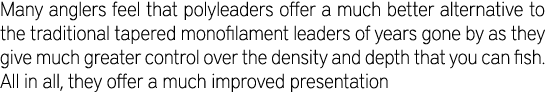 Many anglers feel that polyleaders offer a much better alternative to the traditional tapered monofilament leaders of years gone by as they give much greater control over the density and depth that you can fish. All in all, they offer a much improved presentation